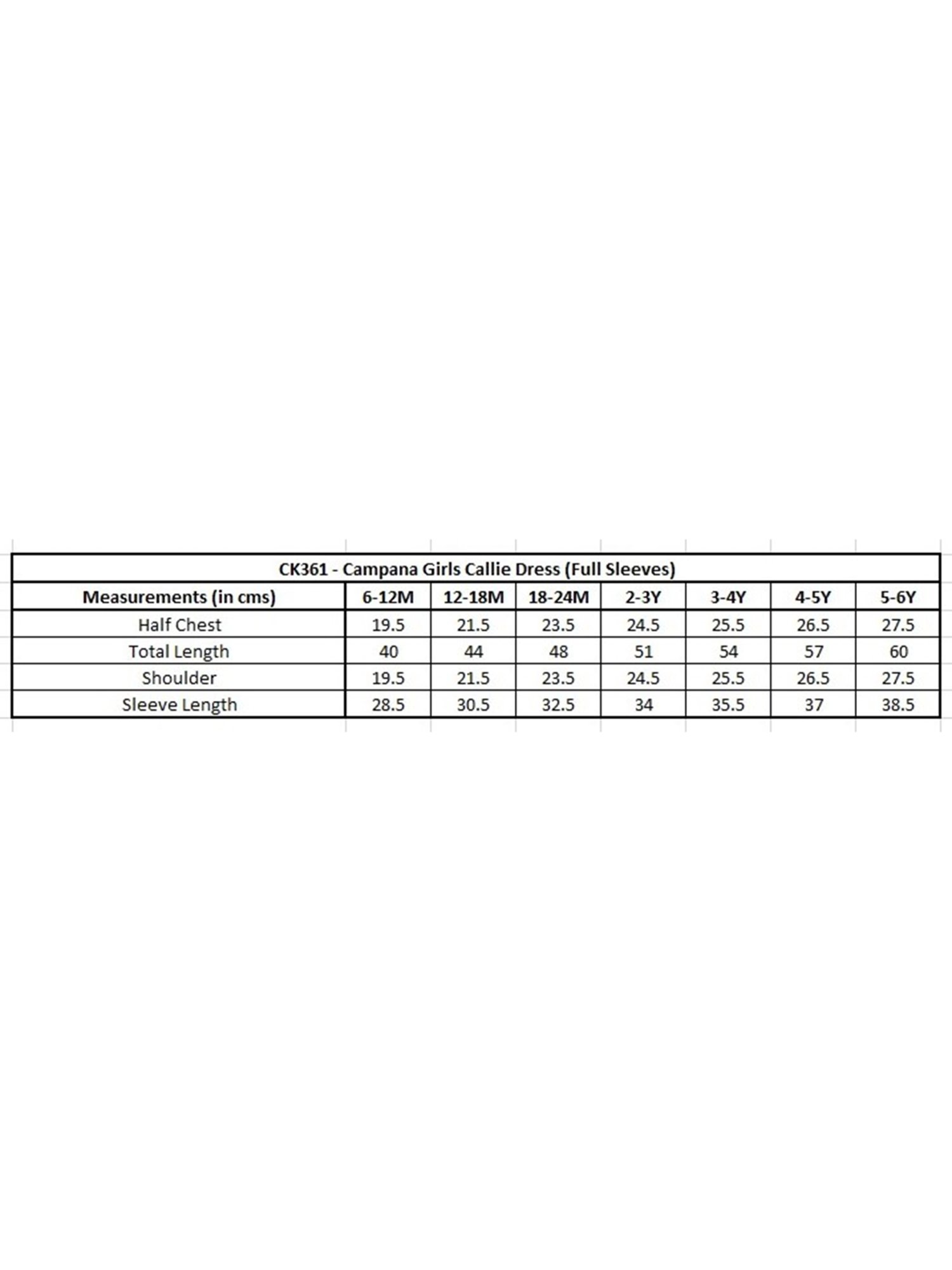 CK361 - Campana Girls Callie Dress (Full Sleeves)

| Measurements (in cms) | 6-12M | 12-18M | 18-24M | 2-3Y | 3-4Y | 4-5Y | 5-6Y |
|---|---|---|---|---|---|---|---|
| Half Chest | 19.5 | 21.5 | 23.5 | 24.5 | 25.5 | 26.5 | 27.5 |
| Total Length | 40 | 44 | 48 | 51 | 54 | 57 | 60 |
| Shoulder | 19.5 | 21.5 | 23.5 | 24.5 | 25.5 | 26.5 | 27.5 |
| Sleeve Length | 28.5 | 30.5 | 32.5 | 34 | 35.5 | 37 | 38.5 |